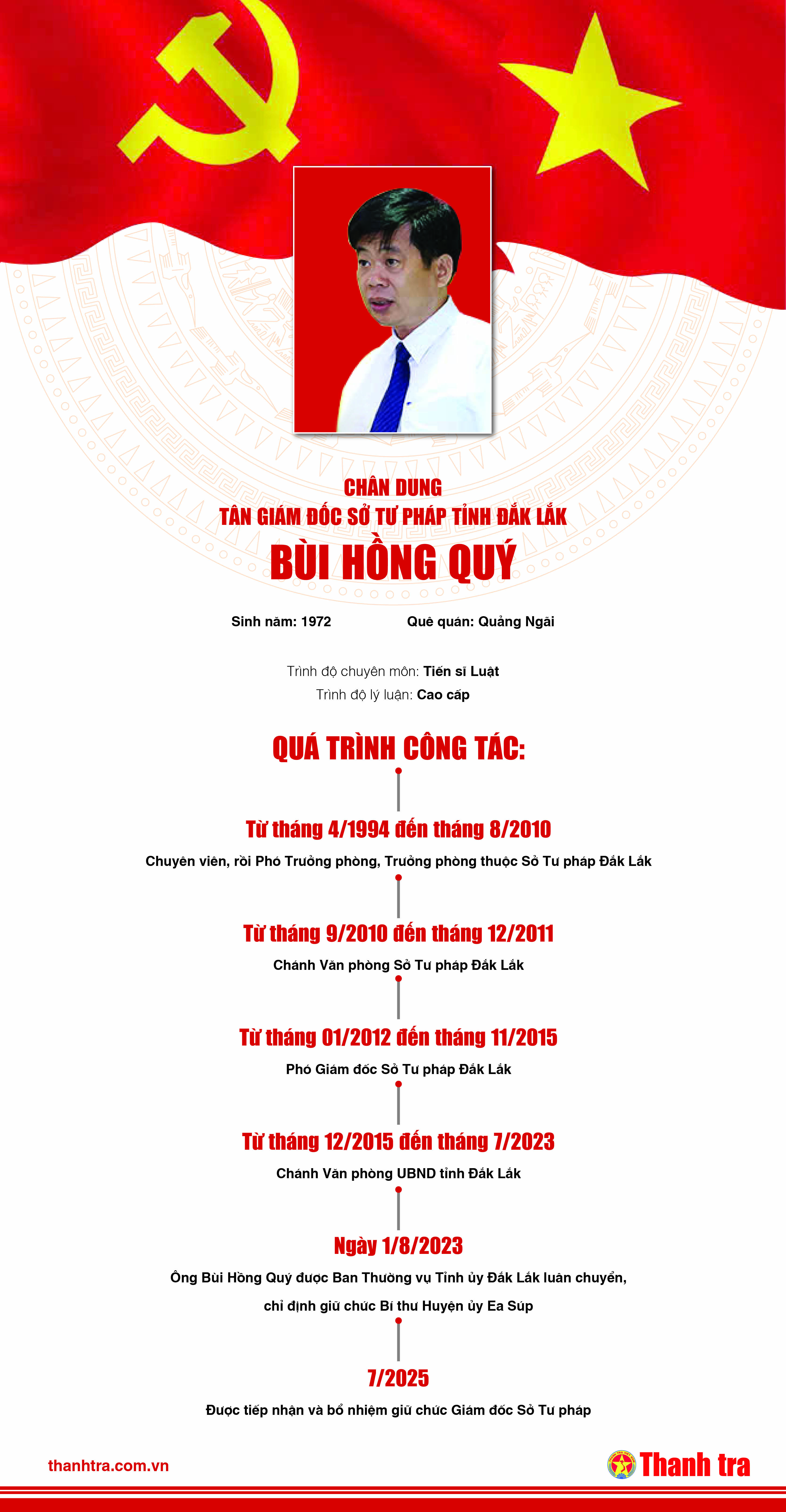 CHÂN DUNG
TÂN GIÁM ĐỐC SỞ TƯ PHÁP TỈNH ĐẮK LẮK
BÙI HỒNG QUÝ

Sinh năm: 1972

Quê quán: Quảng Ngãi

Trình độ chuyên môn: Tiến sĩ Luật
Trình độ lý luận: Cao cấp

QUÁ TRÌNH CÔNG TÁC:

Từ tháng 4/1994 đến tháng 8/2010
Chuyên viên, rồi Phó Trưởng phòng, Trưởng phòng thuộc Sở Tư pháp Đắk Lắk

Từ tháng 9/2010 đến tháng 12/2011
Chánh Văn phòng Sở Tư pháp Đắk Lắk

Từ tháng 01/2012 đến tháng 11/2015
Phó Giám đốc Sở Tư pháp Đắk Lắk

Từ tháng 12/2015 đến tháng 7/2023
Chánh Văn phòng UBND tỉnh Đắk Lắk

Ngày 1/8/2023
Ông Bùi Hồng Quý được Ban Thường vụ Tỉnh ủy Đắk Lắk luân chuyển, chỉ định giữ chức Bí thư Huyện ủy Ea Súp

7/2025
Được tiếp nhận và bổ nhiệm giữ chức Giám đốc Sở Tư pháp

thanhtra.com.vn

Thanh tra